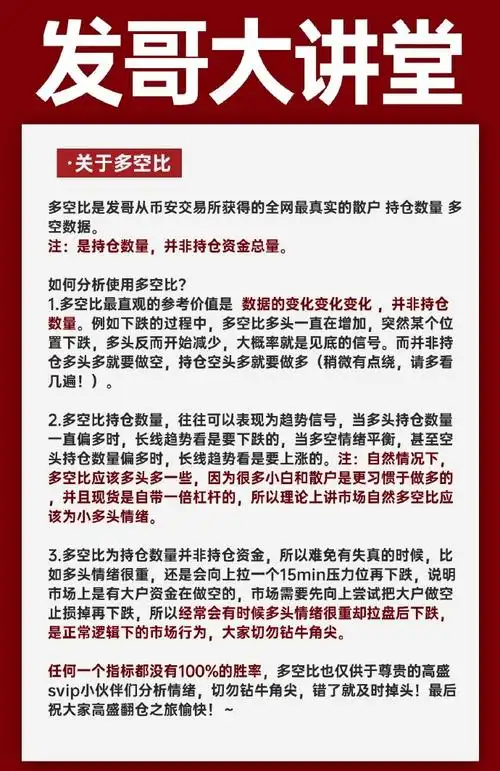 发哥大讲堂

·关于多空比

多空比是发哥从币安交易所获得的全网最真实的散户 持仓数量 多空数据。
注：是持仓数量，并非持仓资金总量。

如何分析使用多空比？
1.多空比最直观的参考价值是 数据的变化变化变化 ，并非持仓数量。例如下跌的过程中，多空比多头一直在增加，突然某个位置下跌，多头反而开始减少，大概率就是见底的信号。而并非持仓多头多就要做空，持仓空头多就要做多（稍微有点绕，请多看几遍！）。

2.多空比持仓数量，往往可以表现为趋势信号，当多头持仓数量一直偏多时，长线趋势看是要下跌的，当多空情绪平衡，甚至空头持仓数量偏多时，长线趋势看是要上涨的。注：自然情况下，多空比应该多头多一些，因为很多小白和散户是更习惯于做多的，并且现货是自带一倍杠杆的，所以理论上讲市场自然多空比应该为小多头情绪。

3.多空比为持仓数量并非持仓资金，所以难免有失真的时候，比如多头情绪很重，还是会向上拉一个15min压力位再下跌，说明市场上是有大户资金在做空的，市场需要先向上尝试把大户做空止损掉再下跌，所以经常会有时候多头情绪很重却拉盘后下跌，是正常逻辑下的市场行为，大家切勿钻牛角尖。

任何一个指标都没有100%的胜率，多空比也仅供于尊贵的高盛svip小伙伴们分析情绪，切勿钻牛角尖，错了就及时掉头！最后祝大家高盛翻仓之旅愉快！~